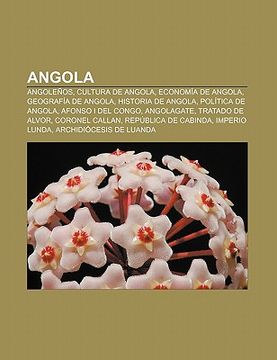 ANGOLA

ANGOLEÑOS, CULTURA DE ANGOLA, ECONOMÍA DE ANGOLA, GEOGRAFÍA DE ANGOLA, HISTORIA DE ANGOLA, POLÍTICA DE ANGOLA, AFONSO I DEL CONGO, ANGOLAGATE, TRATADO DE ALVOR, CORONEL CALLAN, REPÚBLICA DE CABINDA, IMPERIO LUNDA, ARCHIDIÓCESIS DE LUANDA